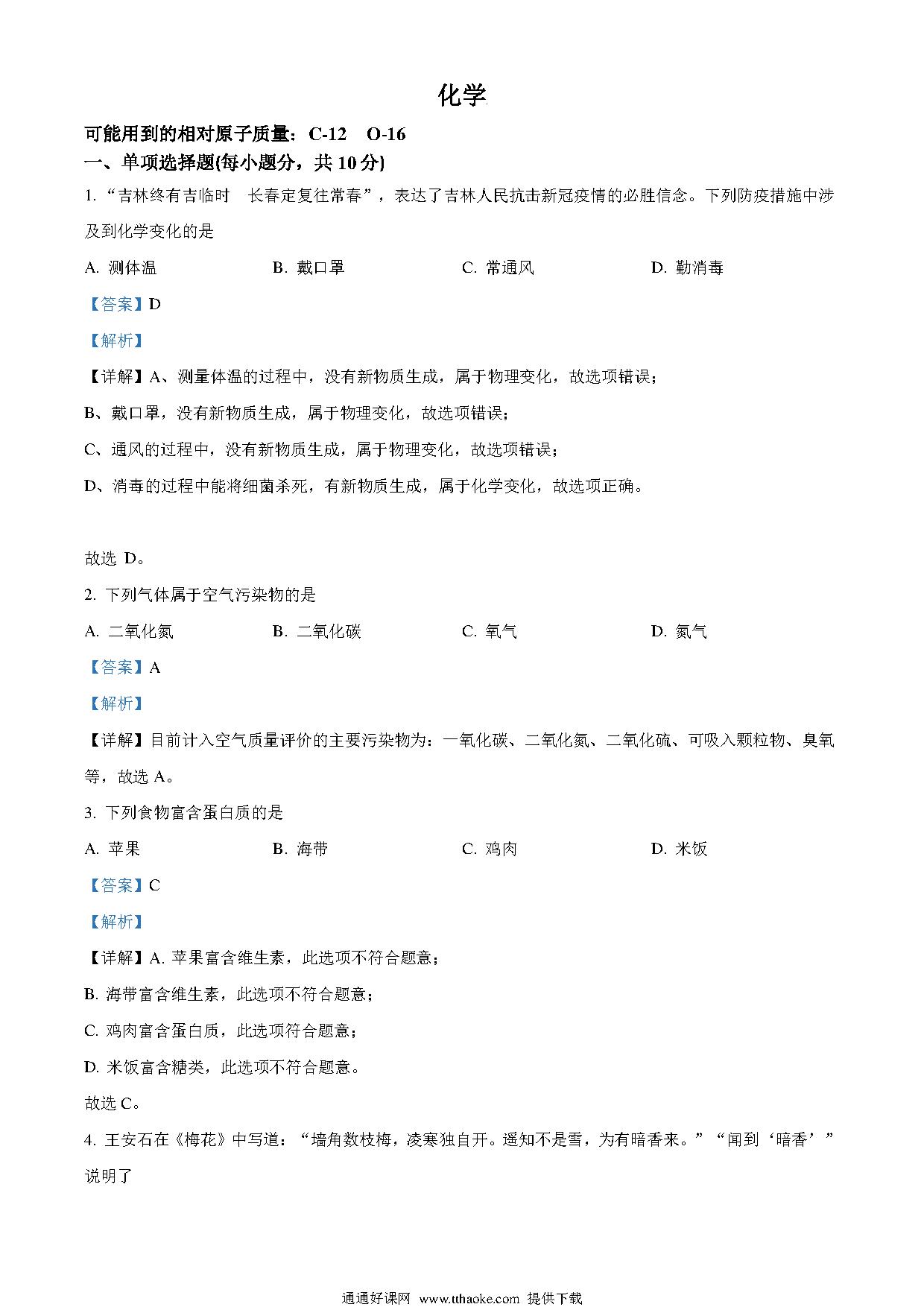 化学

可能用到的相对原子质量：C-12　O-16

一、单项选择题(每小题分，共 10 分)

1. “吉林终有吉临时　长春定复往常春”，表达了吉林人民抗击新冠疫情的必胜信念。下列防疫措施中涉及到化学变化的是

A. 测体温　　B. 戴口罩　　C. 常通风　　D. 勤消毒

【答案】D

【解析】

【详解】A、测量体温的过程中，没有新物质生成，属于物理变化，故选项错误；

B、戴口罩，没有新物质生成，属于物理变化，故选项错误；

C、通风的过程中，没有新物质生成，属于物理变化，故选项错误；

D、消毒的过程中能将细菌杀死，有新物质生成，属于化学变化，故选项正确。

故选 D。

2. 下列气体属于空气污染物的是

A. 二氧化氮　　B. 二氧化碳　　C. 氧气　　D. 氮气

【答案】A

【解析】

【详解】目前计入空气质量评价的主要污染物为：一氧化碳、二氧化氮、二氧化硫、可吸入颗粒物、臭氧等，故选 A。

3. 下列食物富含蛋白质的是

A. 苹果　　B. 海带　　C. 鸡肉　　D. 米饭

【答案】C

【解析】

【详解】A. 苹果富含维生素，此选项不符合题意；

B. 海带富含维生素，此选项不符合题意；

C. 鸡肉富含蛋白质，此选项符合题意；

D. 米饭富含糖类，此选项不符合题意。

故选 C。

4. 王安石在《梅花》中写道：“墙角数枝梅，凌寒独自开。遥知不是雪，为有暗香来。”“闻到‘暗香’”说明了

通通好课网 www.tthaoke.com 提供下载